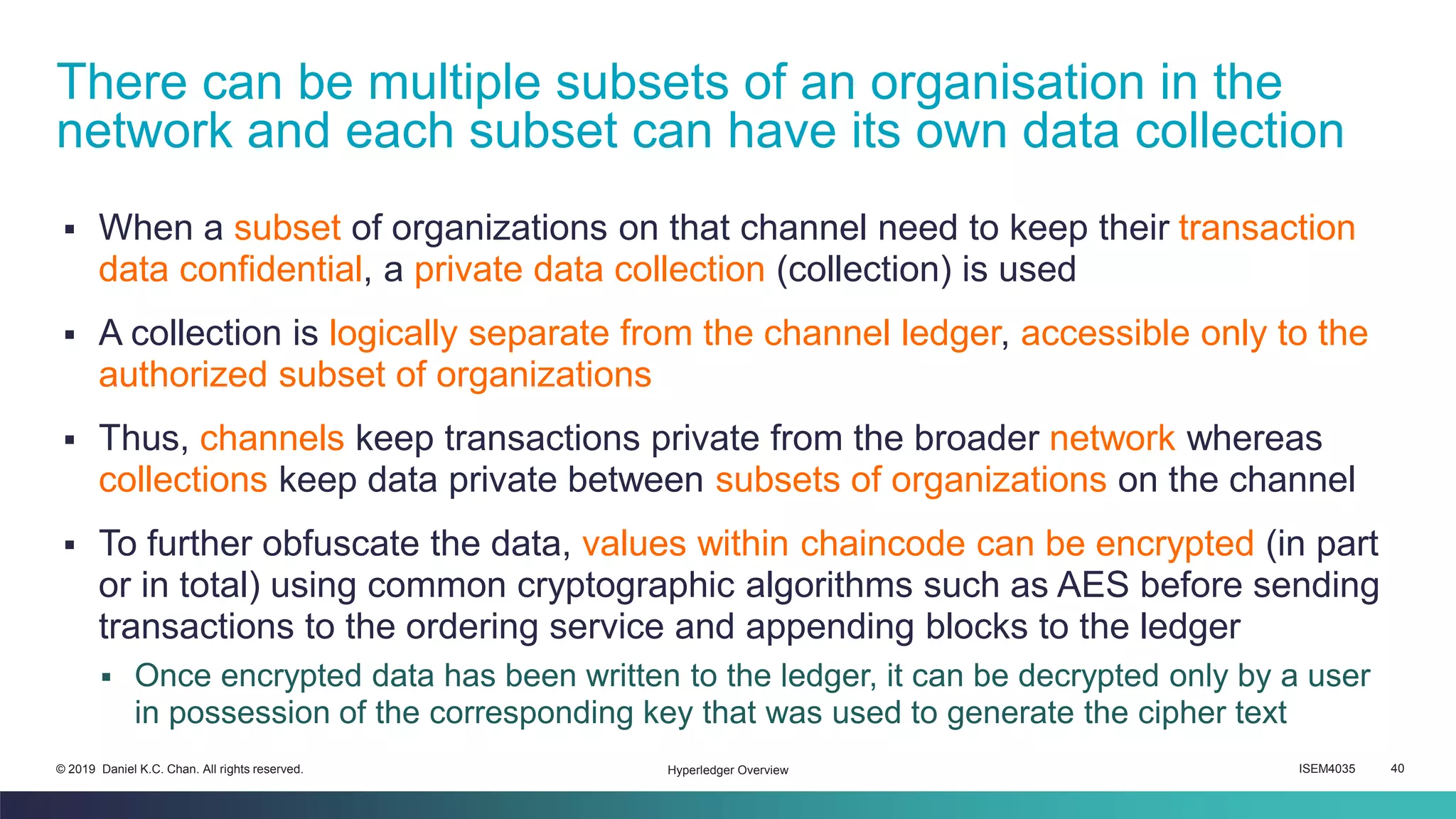 There can be multiple subsets of an organisation in the network and each subset can have its own data collection

▪ When a subset of organizations on that channel need to keep their transaction data confidential, a private data collection (collection) is used

▪ A collection is logically separate from the channel ledger, accessible only to the authorized subset of organizations

▪ Thus, channels keep transactions private from the broader network whereas collections keep data private between subsets of organizations on the channel

▪ To further obfuscate the data, values within chaincode can be encrypted (in part or in total) using common cryptographic algorithms such as AES before sending transactions to the ordering service and appending blocks to the ledger

▪ Once encrypted data has been written to the ledger, it can be decrypted only by a user in possession of the corresponding key that was used to generate the cipher text

© 2019 Daniel K.C. Chan. All rights reserved.
Hyperledger Overview
ISEM4035
40